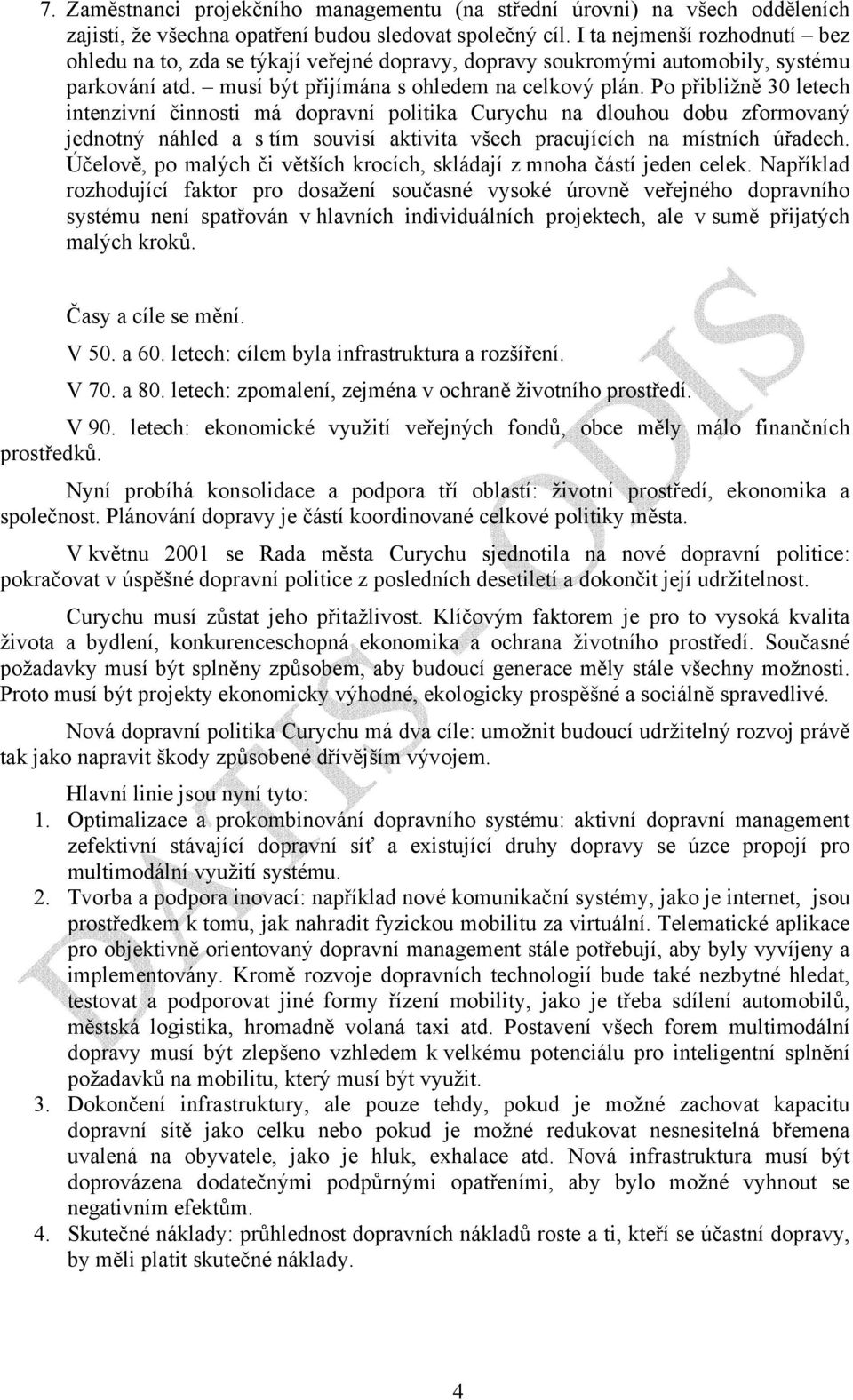 7. Zaměstnanci projekčního managementu (na střední úrovni) na všech odděleních zajistí, že všechna opatření budou sledovat společný cíl. I ta nejmenší rozhodnutí – bez ohledu na to, zda se týkají veřejné dopravy, dopravy soukromými automobily, systému parkování atd. – musí být přijímána s ohledem na celkový plán. Po přibližně 30 letech intenzivní činnosti má dopravní politika Curychu na dlouhou dobu zformovaný jednotný náhled a s tím souvisí aktivita všech pracujících na místních úřadech. Účelově, po malých či větších krocích, skládají z mnoha částí jeden celek. Například rozhodující faktor pro dosažení současné vysoké úrovně veřejného dopravního systému není spatřován v hlavních individuálních projektech, ale v sumě přijatých malých kroků.

Časy a cíle se mění.

V 50. a 60. letech: cílem byla infrastruktura a rozšíření.

V 70. a 80. letech: zpomalení, zejména v ochraně životního prostředí.

V 90. letech: ekonomické využití veřejných fondů, obce měly málo finančních prostředků.

Nyní probíhá konsolidace a podpora tří oblastí: životní prostředí, ekonomika a společnost. Plánování dopravy je částí koordinované celkové politiky města.

V květnu 2001 se Rada města Curychu sjednotila na nové dopravní politice: pokračovat v úspěšné dopravní politice z posledních desetiletí a dokončit její udržitelnost.

Curychu musí zůstat jeho přitažlivost. Klíčovým faktorem je pro to vysoká kvalita života a bydlení, konkurenceschopná ekonomika a ochrana životního prostředí. Současné požadavky musí být splněny způsobem, aby budoucí generace měly stále všechny možnosti. Proto musí být projekty ekonomicky výhodné, ekologicky prospěšné a sociálně spravedlivé.

Nová dopravní politika Curychu má dva cíle: umožnit budoucí udržitelný rozvoj právě tak jako napravit škody způsobené dřívějším vývojem.

Hlavní linie jsou nyní tyto:
1. Optimalizace a prokombinování dopravního systému: aktivní dopravní management zefektivní stávající dopravní síť a existující druhy dopravy se úzce propojí pro multimodální využití systému.
2. Tvorba a podpora inovací: například nové komunikační systémy, jako je internet, jsou prostředkem k tomu, jak nahradit fyzickou mobilitu za virtuální. Telematické aplikace pro objektivně orientovaný dopravní management stále potřebují, aby byly vyvíjeny a implementovány. Kromě rozvoje dopravních technologií bude také nezbytné hledat, testovat a podporovat jiné formy řízení mobility, jako je třeba sdílení automobilů, městská logistika, hromadně volaná taxi atd. Postavení všech forem multimodální dopravy musí být zlepšeno vzhledem k velkému potenciálu pro inteligentní splnění požadavků na mobilitu, který musí být využit.
3. Dokončení infrastruktury, ale pouze tehdy, pokud je možné zachovat kapacitu dopravní sítě jako celku nebo pokud je možné redukovat nesnesitelná břemena uvalená na obyvatele, jako je hluk, exhalace atd. Nová infrastruktura musí být doprovázena dodatečnými podpůrnými opatřeními, aby bylo možné vyhnout se negativním efektům.
4. Skutečné náklady: průhlednost dopravních nákladů roste a ti, kteří se účastní dopravy, by měli platit skutečné náklady.

4